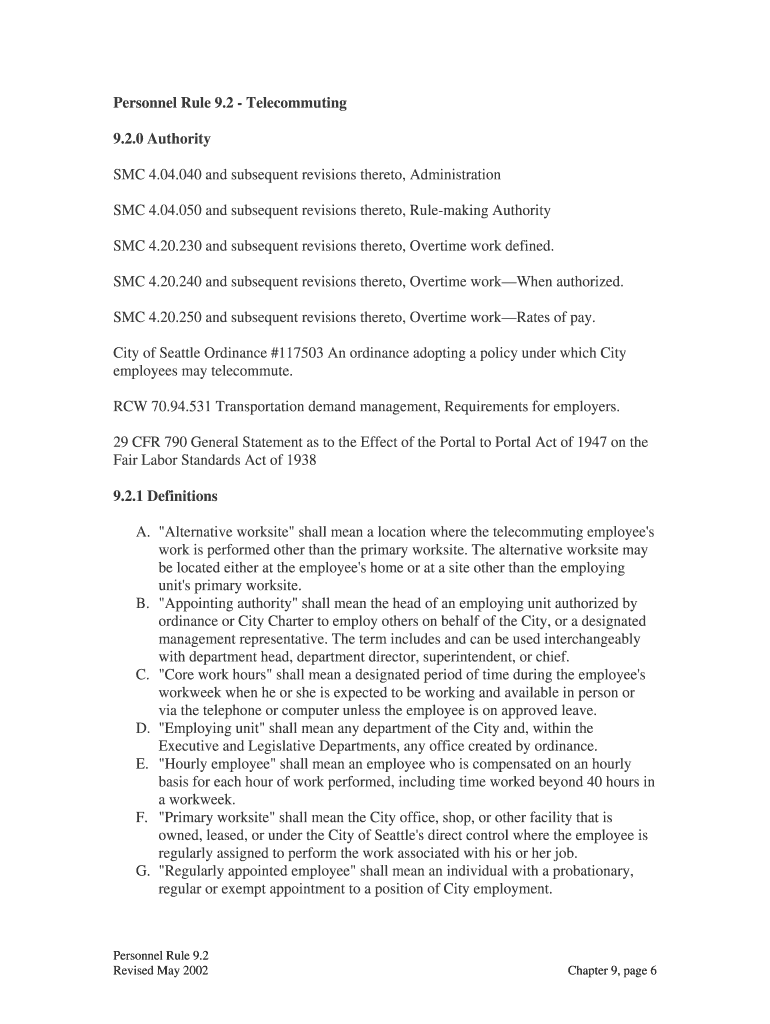 Personnel Rule 9.2 - Telecommuting

9.2.0 Authority

SMC 4.04.040 and subsequent revisions thereto, Administration

SMC 4.04.050 and subsequent revisions thereto, Rule-making Authority

SMC 4.20.230 and subsequent revisions thereto, Overtime work defined.

SMC 4.20.240 and subsequent revisions thereto, Overtime work—When authorized.

SMC 4.20.250 and subsequent revisions thereto, Overtime work—Rates of pay.

City of Seattle Ordinance #117503 An ordinance adopting a policy under which City employees may telecommute.

RCW 70.94.531 Transportation demand management, Requirements for employers.

29 CFR 790 General Statement as to the Effect of the Portal to Portal Act of 1947 on the Fair Labor Standards Act of 1938

9.2.1 Definitions

A. "Alternative worksite" shall mean a location where the telecommuting employee's work is performed other than the primary worksite. The alternative worksite may be located either at the employee's home or at a site other than the employing unit's primary worksite.
B. "Appointing authority" shall mean the head of an employing unit authorized by ordinance or City Charter to employ others on behalf of the City, or a designated management representative. The term includes and can be used interchangeably with department head, department director, superintendent, or chief.
C. "Core work hours" shall mean a designated period of time during the employee's workweek when he or she is expected to be working and available in person or via the telephone or computer unless the employee is on approved leave.
D. "Employing unit" shall mean any department of the City and, within the Executive and Legislative Departments, any office created by ordinance.
E. "Hourly employee" shall mean an employee who is compensated on an hourly basis for each hour of work performed, including time worked beyond 40 hours in a workweek.
F. "Primary worksite" shall mean the City office, shop, or other facility that is owned, leased, or under the City of Seattle's direct control where the employee is regularly assigned to perform the work associated with his or her job.
G. "Regularly appointed employee" shall mean an individual with a probationary, regular or exempt appointment to a position of City employment.

Personnel Rule 9.2
Revised May 2002

Chapter 9, page 6